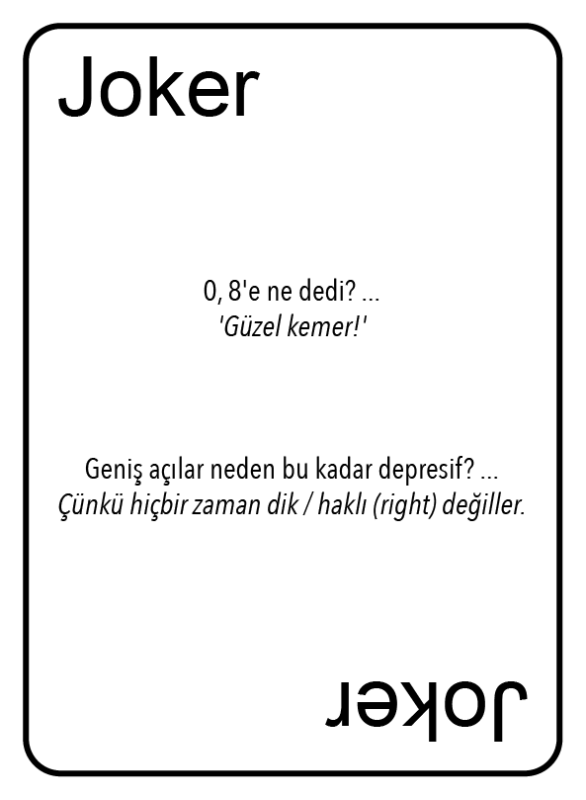 Joker

0, 8'e ne dedi? ...
'Güzel kemer!'

Geniş açılar neden bu kadar depresif? ...
Çünkü hiçbir zaman dik / haklı (right) değiller.

Joker